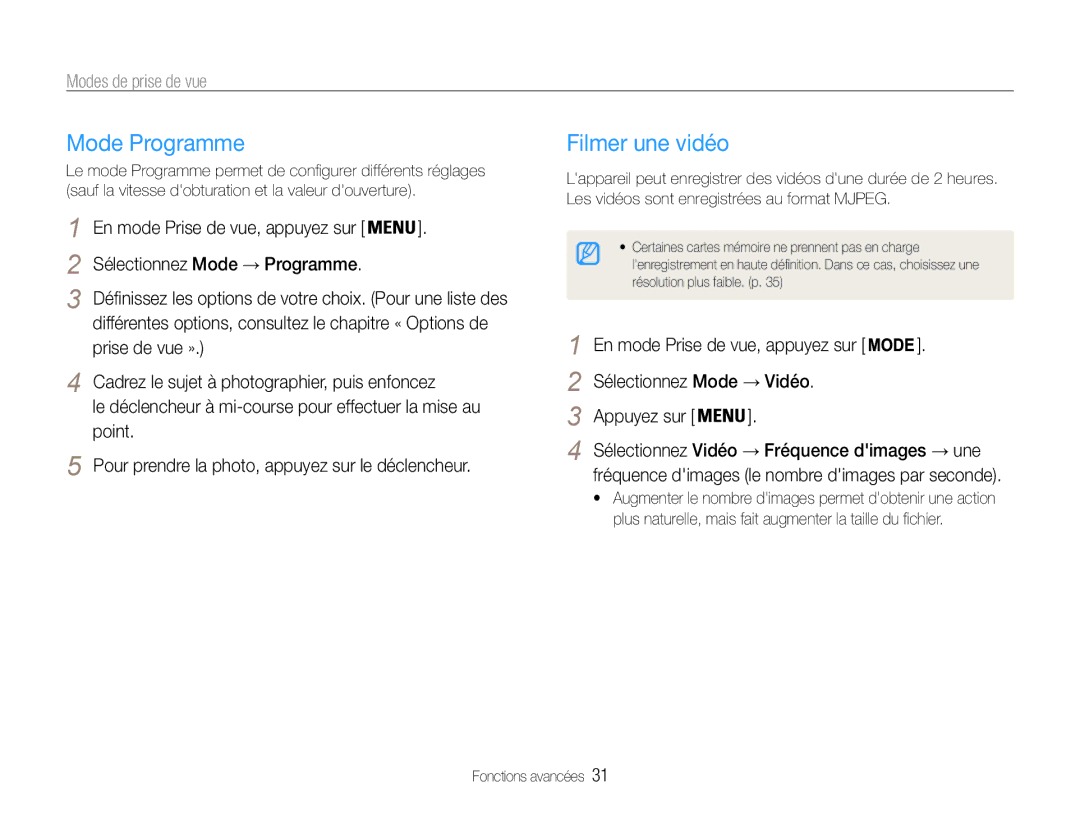 Modes de prise de vue

Mode Programme

Le mode Programme permet de configurer différents réglages (sauf la vitesse d'obturation et la valeur d'ouverture).

1 En mode Prise de vue, appuyez sur [MENU].

2 Sélectionnez Mode → Programme.

3 Définissez les options de votre choix. (Pour une liste des différentes options, consultez le chapitre « Options de prise de vue ».)

4 Cadrez le sujet à photographier, puis enfoncez le déclencheur à mi-course pour effectuer la mise au point.

5 Pour prendre la photo, appuyez sur le déclencheur.

Filmer une vidéo

L'appareil peut enregistrer des vidéos d'une durée de 2 heures. Les vidéos sont enregistrées au format MJPEG.

• Certaines cartes mémoire ne prennent pas en charge l'enregistrement en haute définition. Dans ce cas, choisissez une résolution plus faible. (p. 35)

1 En mode Prise de vue, appuyez sur [MODE].

2 Sélectionnez Mode → Vidéo.

3 Appuyez sur [MENU].

4 Sélectionnez Vidéo → Fréquence d'images → une fréquence d'images (le nombre d'images par seconde).

• Augmenter le nombre d'images permet d'obtenir une action plus naturelle, mais fait augmenter la taille du fichier.

Fonctions avancées 31